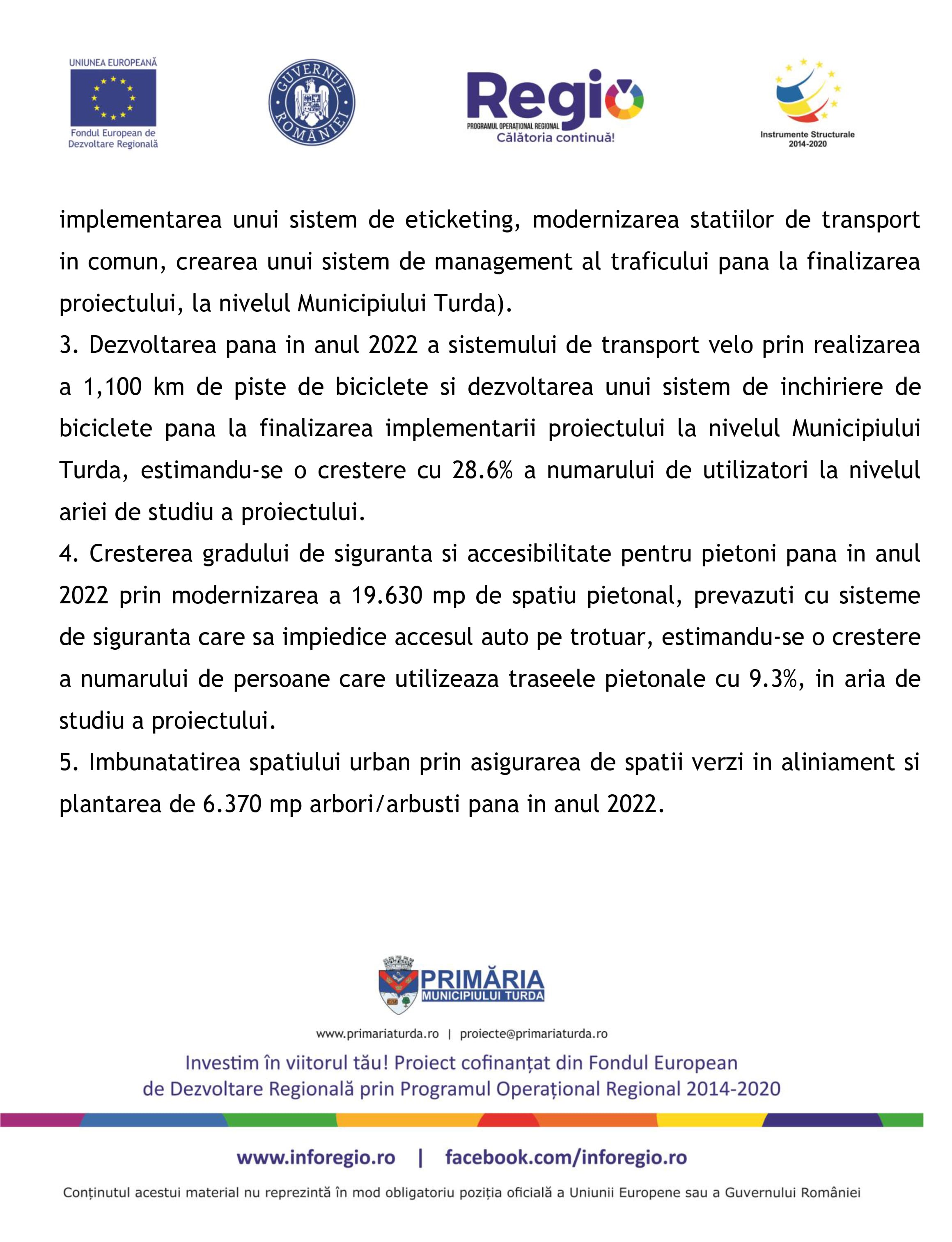 UNIUNEA EUROPEANĂ
Fondul European de Dezvoltare Regională

GUVERNUL ROMÂNIEI

Regio
PROGRAMUL OPERAȚIONAL REGIONAL
Călătoria continuă!

Instrumente Structurale 2014-2020

implementarea unui sistem de eticketing, modernizarea statiilor de transport in comun, crearea unui sistem de management al traficului pana la finalizarea proiectului, la nivelul Municipiului Turda).
3. Dezvoltarea pana in anul 2022 a sistemului de transport velo prin realizarea a 1,100 km de piste de biciclete si dezvoltarea unui sistem de inchiriere de biciclete pana la finalizarea implementarii proiectului la nivelul Municipiului Turda, estimandu-se o crestere cu 28.6% a numarului de utilizatori la nivelul ariei de studiu a proiectului.
4. Cresterea gradului de siguranta si accesibilitate pentru pietoni pana in anul 2022 prin modernizarea a 19.630 mp de spatiu pietonal, prevazuti cu sisteme de siguranta care sa impiedice accesul auto pe trotuar, estimandu-se o crestere a numarului de persoane care utilizeaza traseele pietonale cu 9.3%, in aria de studiu a proiectului.
5. Imbunatatirea spatiului urban prin asigurarea de spatii verzi in aliniament si plantarea de 6.370 mp arbori/arbusti pana in anul 2022.

PRIMĂRIA
MUNICIPIULUI TURDA

www.primariaturda.ro | proiecte@primariaturda.ro

Investim în viitorul tău! Proiect cofinanțat din Fondul European de Dezvoltare Regională prin Programul Operațional Regional 2014-2020

www.inforegio.ro | facebook.com/inforegio.ro

Conținutul acestui material nu reprezintă în mod obligatoriu poziția oficială a Uniunii Europene sau a Guvernului României